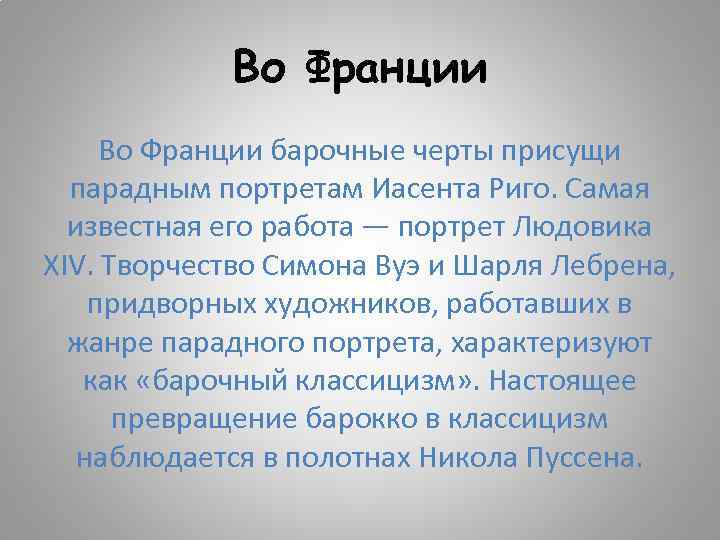 Во Франции

Во Франции барочные черты присущи парадным портретам Иасента Риго. Самая известная его работа — портрет Людовика XIV. Творчество Симона Вуэ и Шарля Лебрена, придворных художников, работавших в жанре парадного портрета, характеризуют как «барочный классицизм». Настоящее превращение барокко в классицизм наблюдается в полотнах Никола Пуссена.